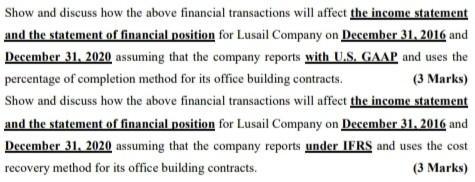 Show and discuss how the above financial transactions will affect the income statement and the statement of financial position for Lusail Company on December 31, 2016 and December 31, 2020 assuming that the company reports with U.S. GAAP and uses the percentage of completion method for its office building contracts. (3 Marks)

Show and discuss how the above financial transactions will affect the income statement and the statement of financial position for Lusail Company on December 31, 2016 and December 31, 2020 assuming that the company reports under IFRS and uses the cost recovery method for its office building contracts. (3 Marks)